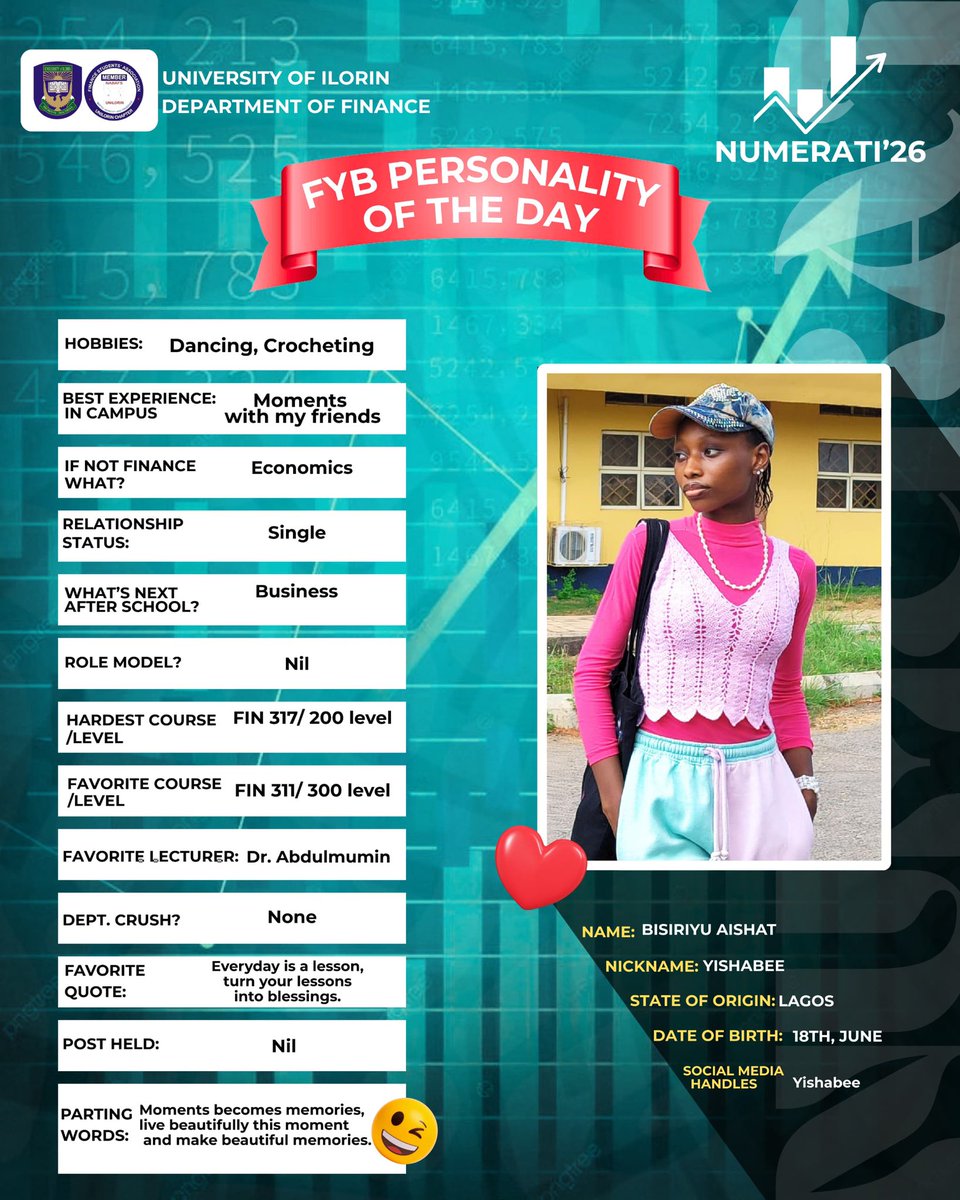 UNIVERSITY OF ILORIN
DEPARTMENT OF FINANCE

NUMERATI'26

FYB PERSONALITY OF THE DAY

HOBBIES: Dancing, Crocheting

BEST EXPERIENCE: IN CAMPUS Moments with my friends

IF NOT FINANCE WHAT? Economics

RELATIONSHIP STATUS: Single

WHAT'S NEXT AFTER SCHOOL? Business

ROLE MODEL? Nil

HARDEST COURSE /LEVEL FIN 317/ 200 level

FAVORITE COURSE /LEVEL FIN 311/ 300 level

FAVORITE LECTURER: Dr. Abdulmumin

DEPT. CRUSH? None

FAVORITE QUOTE: Everyday is a lesson, turn your lessons into blessings.

POST HELD: Nil

PARTING WORDS: Moments becomes memories, live beautifully this moment and make beautiful memories.

NAME: BISIRIYU AISHAT

NICKNAME: YISHABEE

STATE OF ORIGIN: LAGOS

DATE OF BIRTH: 18TH, JUNE

SOCIAL MEDIA HANDLES Yishabee